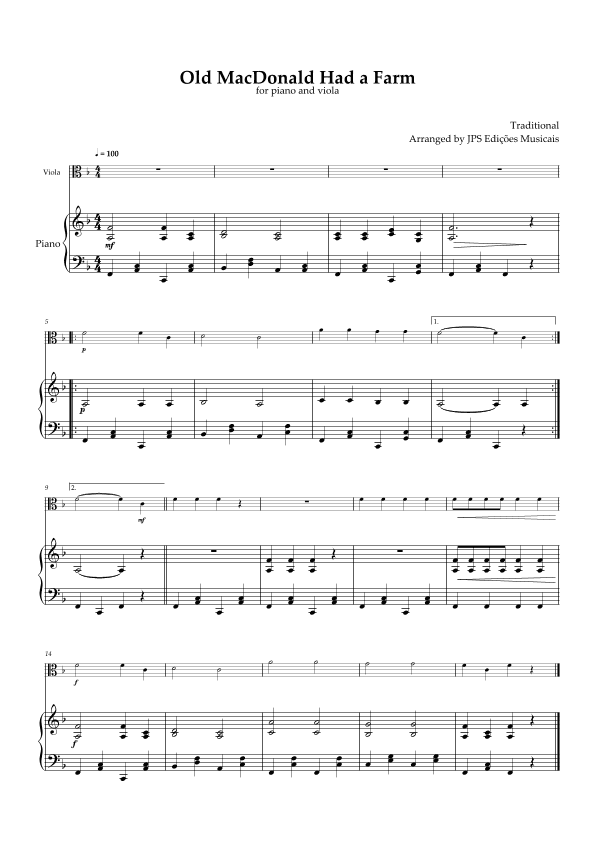 Old MacDonald Had a Farm
for piano and viola

Traditional
Arranged by JPS Edições Musicais

♩ = 100

Viola

Piano

mf

5

p

p

1.

9

2.

mf

14

f

f